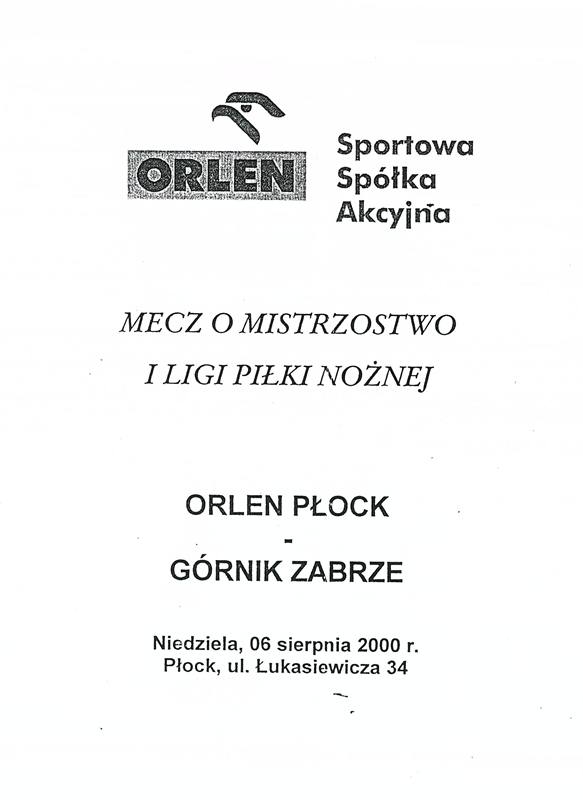 ORLEN

Sportowa
Spółka
Akcyjna

MECZ O MISTRZOSTWO
I LIGI PIŁKI NOŻNEJ

ORLEN PŁOCK
-
GÓRNIK ZABRZE

Niedziela, 06 sierpnia 2000 r.
Płock, ul. Łukasiewicza 34